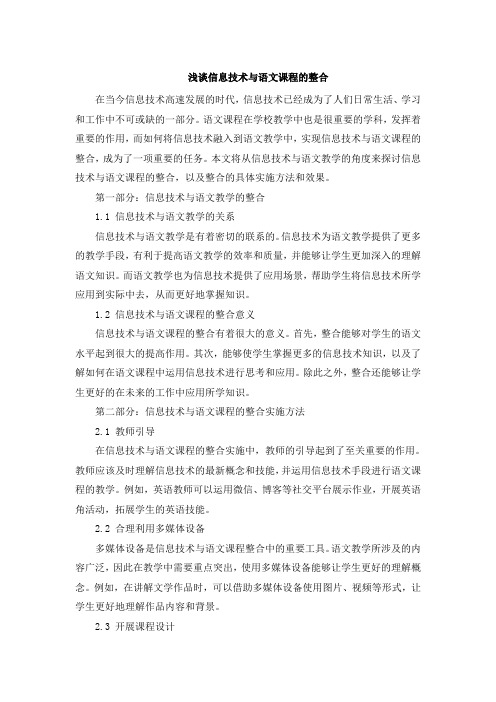 浅谈信息技术与语文课程的整合

在当今信息技术高速发展的时代，信息技术已经成为了人们日常生活、学习和工作中不可或缺的一部分。语文课程在学校教学中也是很重要的学科，发挥着重要的作用，而如何将信息技术融入到语文教学中，实现信息技术与语文课程的整合，成为了一项重要的任务。本文将从信息技术与语文教学的角度来探讨信息技术与语文课程的整合，以及整合的具体实施方法和效果。

第一部分：信息技术与语文教学的整合

1.1 信息技术与语文教学的关系

信息技术与语文教学是有着密切的联系的。信息技术为语文教学提供了更多的教学手段，有利于提高语文教学的效率和质量，并能够让学生更加深入的理解语文知识。而语文教学也为信息技术提供了应用场景，帮助学生将信息技术所学应用到实际中去，从而更好地掌握知识。

1.2 信息技术与语文课程的整合意义

信息技术与语文课程的整合有着很大的意义。首先，整合能够对学生的语文水平起到很大的提高作用。其次，能够使学生掌握更多的信息技术知识，以及了解如何在语文课程中运用信息技术进行思考和应用。除此之外，整合还能够让学生更好的在未来的工作中应用所学知识。

第二部分：信息技术与语文课程的整合实施方法

2.1 教师引导

在信息技术与语文课程的整合实施中，教师的引导起到了至关重要的作用。教师应该及时理解信息技术的最新概念和技能，并运用信息技术手段进行语文课程的教学。例如，英语教师可以运用微信、博客等社交平台展示作业，开展英语角活动，拓展学生的英语技能。

2.2 合理利用多媒体设备

多媒体设备是信息技术与语文课程整合中的重要工具。语文教学所涉及的内容广泛，因此在教学中需要重点突出，使用多媒体设备能够让学生更好的理解概念。例如，在讲解文学作品时，可以借助多媒体设备使用图片、视频等形式，让学生更好地理解作品内容和背景。

2.3 开展课程设计